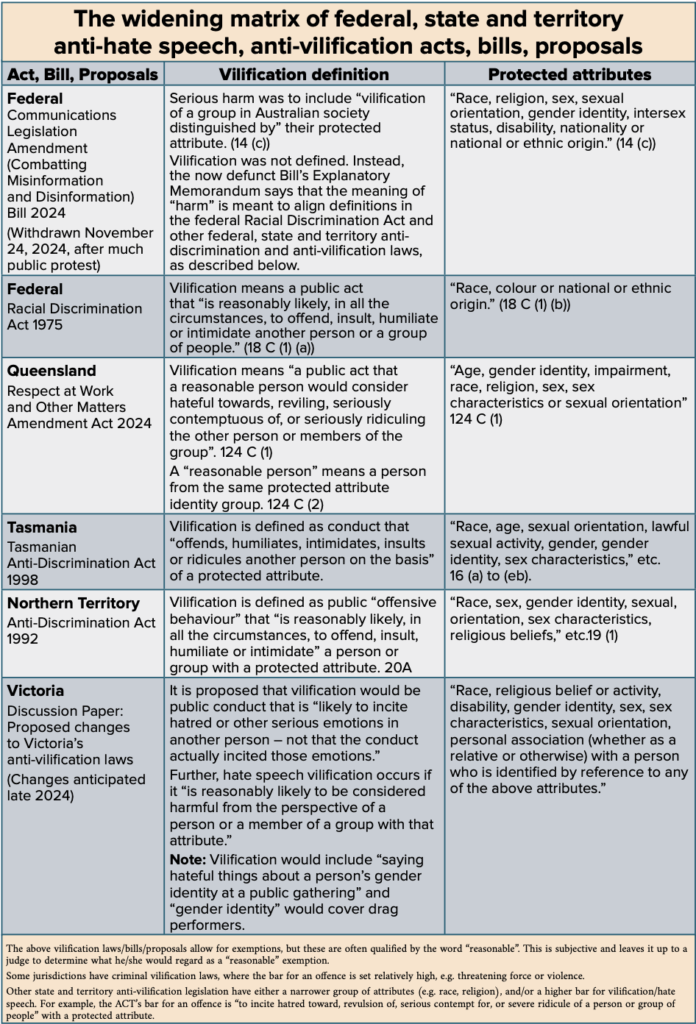 The widening matrix of federal, state and territory anti-hate speech, anti-vilification acts, bills, proposals

| Act, Bill, Proposals | Vilification definition | Protected attributes |
|---|---|---|
| Federal Communications Legislation Amendment (Combatting Misinformation and Disinformation) Bill 2024 (Withdrawn November 24, 2024, after much public protest) | Serious harm was to include "vilification of a group in Australian society distinguished by" their protected attribute. (14 (c)) Vilification was not defined. Instead, the now defunct Bill's Explanatory Memorandum says that the meaning of "harm" is meant to align definitions in the federal Racial Discrimination Act and other federal, state and territory anti-discrimination and anti-vilification laws, as described below. | "Race, religion, sex, sexual orientation, gender identity, intersex status, disability, nationality or national or ethnic origin." (14 (c)) |
| Federal Racial Discrimination Act 1975 | Vilification means a public act that "is reasonably likely, in all the circumstances, to offend, insult, humiliate or intimidate another person or a group of people." (18 C (1) (a)) | "Race, colour or national or ethnic origin." (18 C (1) (b)) |
| Queensland Respect at Work and Other Matters Amendment Act 2024 | Vilification means "a public act that a reasonable person would consider hateful towards, reviling, seriously contemptuous of, or seriously ridiculing the other person or members of the group". 124 C (1) A "reasonable person" means a person from the same protected attribute identity group. 124 C (2) | "Age, gender identity, impairment, race, religion, sex, sex characteristics or sexual orientation" 124 C (1) |
| Tasmania Tasmanian Anti-Discrimination Act 1998 | Vilification is defined as conduct that "offends, humiliates, intimidates, insults or ridicules another person on the basis" of a protected attribute. | "Race, age, sexual orientation, lawful sexual activity, gender, gender identity, sex characteristics," etc. 16 (a) to (eb). |
| Northern Territory Anti-Discrimination Act 1992 | Vilification is defined as public "offensive behaviour" that "is reasonably likely, in all the circumstances, to offend, insult, humiliate or intimidate" a person or group with a protected attribute. 20A | "Race, sex, gender identity, sexual, orientation, sex characteristics, religious beliefs," etc.19 (1) |
| Victoria Discussion Paper: Proposed changes to Victoria's anti-vilification laws (Changes anticipated late 2024) | It is proposed that vilification would be public conduct that is "likely to incite hatred or other serious emotions in another person – not that the conduct actually incited those emotions." Further, hate speech vilification occurs if it "is reasonably likely to be considered harmful from the perspective of a person or a member of a group with that attribute." Note: Vilification would include "saying hateful things about a person's gender identity at a public gathering" and "gender identity" would cover drag performers. | "Race, religious belief or activity, disability, gender identity, sex, sex characteristics, sexual orientation, personal association (whether as a relative or otherwise) with a person who is identified by reference to any of the above attributes." |

The above vilification laws/bills/proposals allow for exemptions, but these are often qualified by the word "reasonable". This is subjective and leaves it up to a judge to determine what he/she would regard as a "reasonable" exemption.

Some jurisdictions have criminal vilification laws, where the bar for an offence is set relatively high, e.g. threatening force or violence.

Other state and territory anti-vilification legislation have either a narrower group of attributes (e.g. race, religion), and/or a higher bar for vilification/hate speech. For example, the ACT's bar for an offence is "to incite hatred toward, revulsion of, serious contempt for, or severe ridicule of a person or group of people" with a protected attribute.